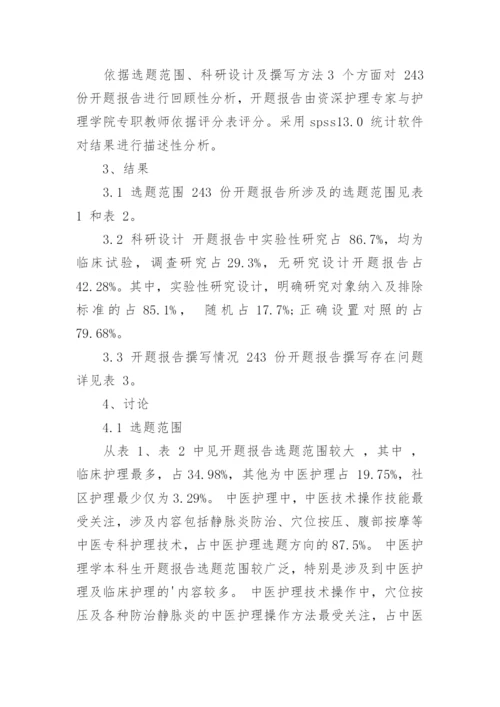 依据选题范围、科研设计及撰写方法 3 个方面对 243 份开题报告进行回顾性分析，开题报告由资深护理专家与护理学院专职教师依据评分表评分。采用 spss13.0 统计软件对结果进行描述性分析。

3、结果

3.1 选题范围 243 份开题报告所涉及的选题范围见表 1 和表 2。

3.2 科研设计 开题报告中实验性研究占 86.7%，均为临床试验，调查研究占 29.3%，无研究设计开题报告占 42.28%。其中，实验性研究设计，明确研究对象纳入及排除标准的占 85.1%， 随机占 17.7%；正确设置对照的占 79.68%。

3.3 开题报告撰写情况 243 份开题报告撰写存在问题详见表 3。

4、讨论

4.1 选题范围

从表 1、表 2 中见开题报告选题范围较大 ，其中 ，临床护理最多，占 34.98%，其他为中医护理占 19.75%，社区护理最少仅为 3.29%。 中医护理中，中医技术操作技能最受关注，涉及内容包括静脉炎防治、穴位按压、腹部按摩等中医专科护理技术，占中医护理选题方向的 87.5%。 中医护理学本科生开题报告选题范围较广泛，特别是涉及到中医护理及临床护理的'内容较多。 中医护理技术操作中，穴位按压及各种防治静脉炎的中医护理操作方法最受关注，占中医